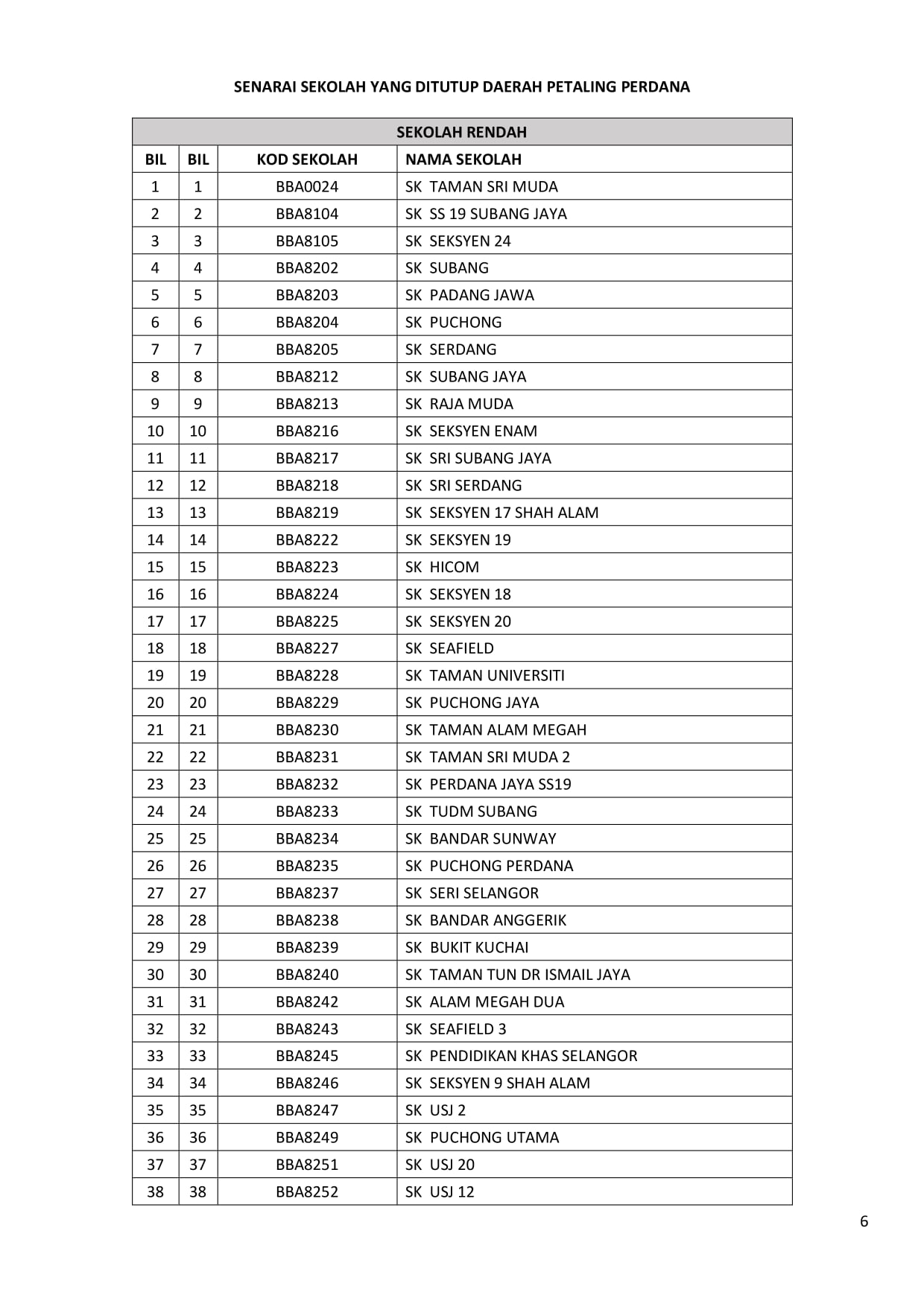 SENARAI SEKOLAH YANG DITUTUP DAERAH PETALING PERDANA

| SEKOLAH RENDAH | | | |
|---|---|---|---|
| BIL | BIL | KOD SEKOLAH | NAMA SEKOLAH |
| 1 | 1 | BBA0024 | SK TAMAN SRI MUDA |
| 2 | 2 | BBA8104 | SK SS 19 SUBANG JAYA |
| 3 | 3 | BBA8105 | SK SEKSYEN 24 |
| 4 | 4 | BBA8202 | SK SUBANG |
| 5 | 5 | BBA8203 | SK PADANG JAWA |
| 6 | 6 | BBA8204 | SK PUCHONG |
| 7 | 7 | BBA8205 | SK SERDANG |
| 8 | 8 | BBA8212 | SK SUBANG JAYA |
| 9 | 9 | BBA8213 | SK RAJA MUDA |
| 10 | 10 | BBA8216 | SK SEKSYEN ENAM |
| 11 | 11 | BBA8217 | SK SRI SUBANG JAYA |
| 12 | 12 | BBA8218 | SK SRI SERDANG |
| 13 | 13 | BBA8219 | SK SEKSYEN 17 SHAH ALAM |
| 14 | 14 | BBA8222 | SK SEKSYEN 19 |
| 15 | 15 | BBA8223 | SK HICOM |
| 16 | 16 | BBA8224 | SK SEKSYEN 18 |
| 17 | 17 | BBA8225 | SK SEKSYEN 20 |
| 18 | 18 | BBA8227 | SK SEAFIELD |
| 19 | 19 | BBA8228 | SK TAMAN UNIVERSITI |
| 20 | 20 | BBA8229 | SK PUCHONG JAYA |
| 21 | 21 | BBA8230 | SK TAMAN ALAM MEGAH |
| 22 | 22 | BBA8231 | SK TAMAN SRI MUDA 2 |
| 23 | 23 | BBA8232 | SK PERDANA JAYA SS19 |
| 24 | 24 | BBA8233 | SK TUDM SUBANG |
| 25 | 25 | BBA8234 | SK BANDAR SUNWAY |
| 26 | 26 | BBA8235 | SK PUCHONG PERDANA |
| 27 | 27 | BBA8237 | SK SERI SELANGOR |
| 28 | 28 | BBA8238 | SK BANDAR ANGGERIK |
| 29 | 29 | BBA8239 | SK BUKIT KUCHAI |
| 30 | 30 | BBA8240 | SK TAMAN TUN DR ISMAIL JAYA |
| 31 | 31 | BBA8242 | SK ALAM MEGAH DUA |
| 32 | 32 | BBA8243 | SK SEAFIELD 3 |
| 33 | 33 | BBA8245 | SK PENDIDIKAN KHAS SELANGOR |
| 34 | 34 | BBA8246 | SK SEKSYEN 9 SHAH ALAM |
| 35 | 35 | BBA8247 | SK USJ 2 |
| 36 | 36 | BBA8249 | SK PUCHONG UTAMA |
| 37 | 37 | BBA8251 | SK USJ 20 |
| 38 | 38 | BBA8252 | SK USJ 12 |

6